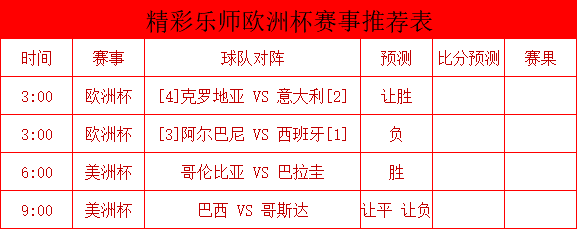 精彩乐师欧洲杯赛事推荐表

| 时间 | 赛事 | 球队对阵 | 预测 | 比分预测 | 赛果 |
|---|---|---|---|---|---|
| 3:00 | 欧洲杯 | [4]克罗地亚 VS 意大利[2] | 让胜 | | |
| 3:00 | 欧洲杯 | [3]阿尔巴尼 VS 西班牙[1] | 负 | | |
| 6:00 | 美洲杯 | 哥伦比亚 VS 巴拉圭 | 胜 | | |
| 9:00 | 美洲杯 | 巴西 VS 哥斯达 | 让平 让负 | | |